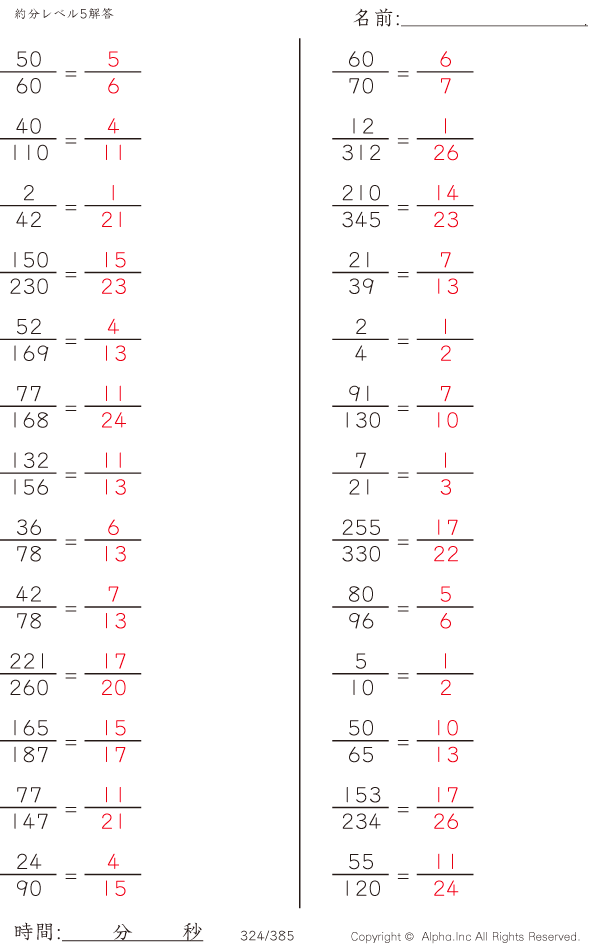 約分レベル5解答

名前:____

$\frac{50}{60} = \frac{5}{6}$

$\frac{40}{110} = \frac{4}{11}$

$\frac{2}{42} = \frac{1}{21}$

$\frac{150}{230} = \frac{15}{23}$

$\frac{52}{169} = \frac{4}{13}$

$\frac{77}{168} = \frac{11}{24}$

$\frac{132}{156} = \frac{11}{13}$

$\frac{36}{78} = \frac{6}{13}$

$\frac{42}{78} = \frac{7}{13}$

$\frac{221}{260} = \frac{17}{20}$

$\frac{165}{187} = \frac{15}{17}$

$\frac{77}{147} = \frac{11}{21}$

$\frac{24}{90} = \frac{4}{15}$

$\frac{60}{70} = \frac{6}{7}$

$\frac{12}{312} = \frac{1}{26}$

$\frac{210}{345} = \frac{14}{23}$

$\frac{21}{39} = \frac{7}{13}$

$\frac{2}{4} = \frac{1}{2}$

$\frac{91}{130} = \frac{7}{10}$

$\frac{7}{21} = \frac{1}{3}$

$\frac{255}{330} = \frac{17}{22}$

$\frac{80}{96} = \frac{5}{6}$

$\frac{5}{10} = \frac{1}{2}$

$\frac{50}{65} = \frac{10}{13}$

$\frac{153}{234} = \frac{17}{26}$

$\frac{55}{120} = \frac{11}{24}$

時間:____分____秒 324/385 Copyright © Alpha.Inc All Rights Reserved.